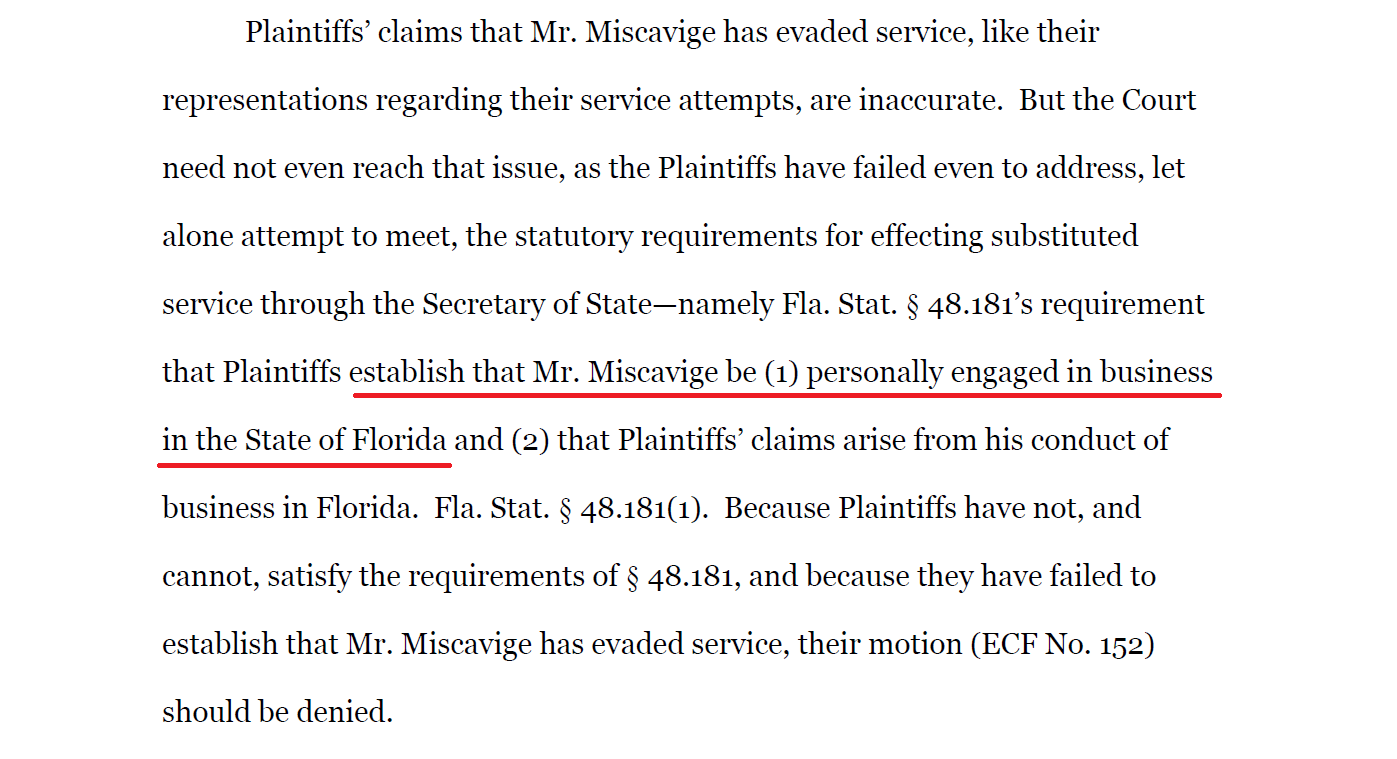 Plaintiffs' claims that Mr. Miscavige has evaded service, like their representations regarding their service attempts, are inaccurate. But the Court need not even reach that issue, as the Plaintiffs have failed even to address, let alone attempt to meet, the statutory requirements for effecting substituted service through the Secretary of State—namely Fla. Stat. § 48.181's requirement that Plaintiffs establish that Mr. Miscavige be (1) personally engaged in business in the State of Florida and (2) that Plaintiffs' claims arise from his conduct of business in Florida. Fla. Stat. § 48.181(1). Because Plaintiffs have not, and cannot, satisfy the requirements of § 48.181, and because they have failed to establish that Mr. Miscavige has evaded service, their motion (ECF No. 152) should be denied.